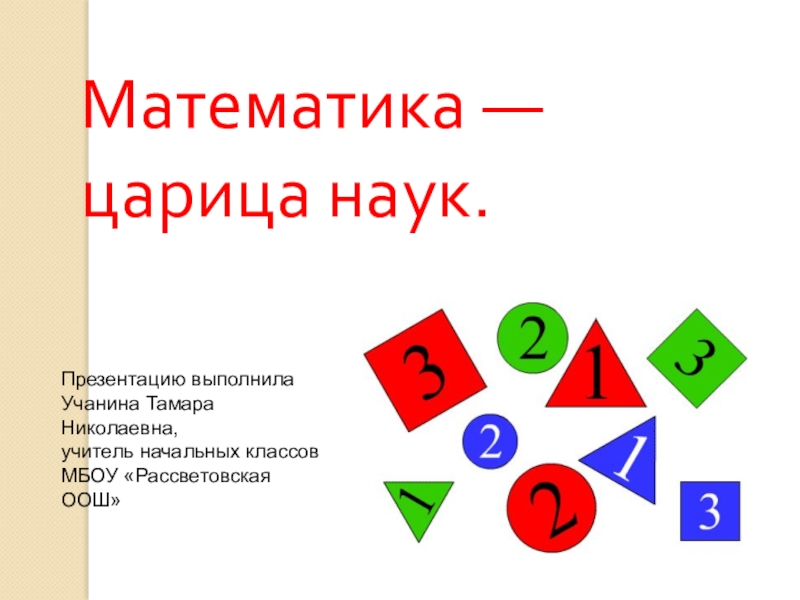 Математика — царица наук.

Презентацию выполнила Учанина Тамара Николаевна, учитель начальных классов МБОУ «Рассветовская ООШ»

3
2
1
3
2
1
1
2
3